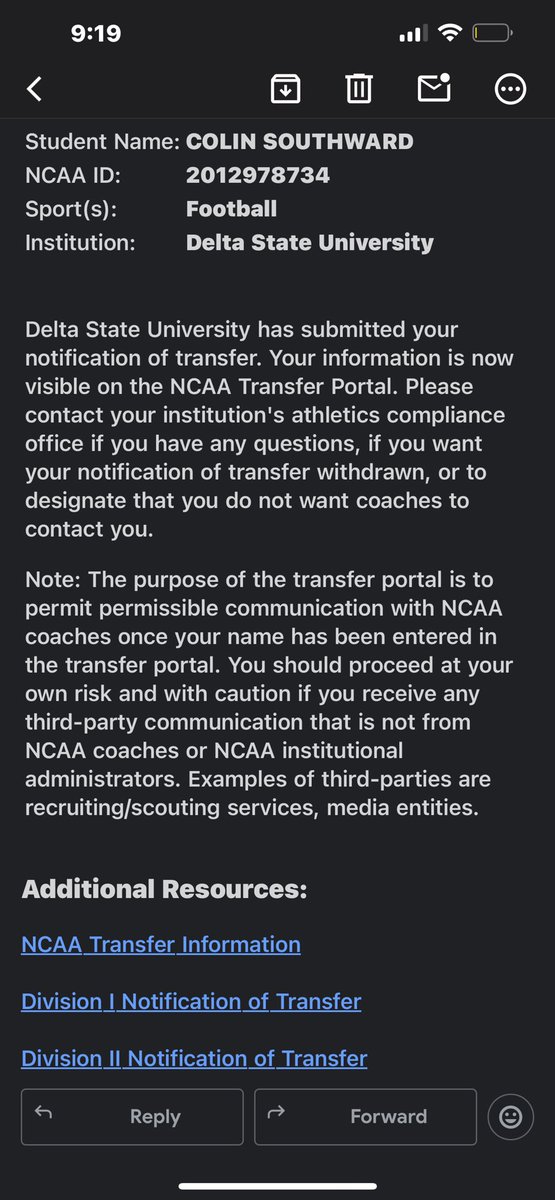 9:19

Student Name: COLIN SOUTHWARD
NCAA ID: 2012978734
Sport(s): Football
Institution: Delta State University

Delta State University has submitted your notification of transfer. Your information is now visible on the NCAA Transfer Portal. Please contact your institution's athletics compliance office if you have any questions, if you want your notification of transfer withdrawn, or to designate that you do not want coaches to contact you.

Note: The purpose of the transfer portal is to permit permissible communication with NCAA coaches once your name has been entered in the transfer portal. You should proceed at your own risk and with caution if you receive any third-party communication that is not from NCAA coaches or NCAA institutional administrators. Examples of third-parties are recruiting/scouting services, media entities.

Additional Resources:

NCAA Transfer Information

Division I Notification of Transfer

Division II Notification of Transfer

Reply

Forward